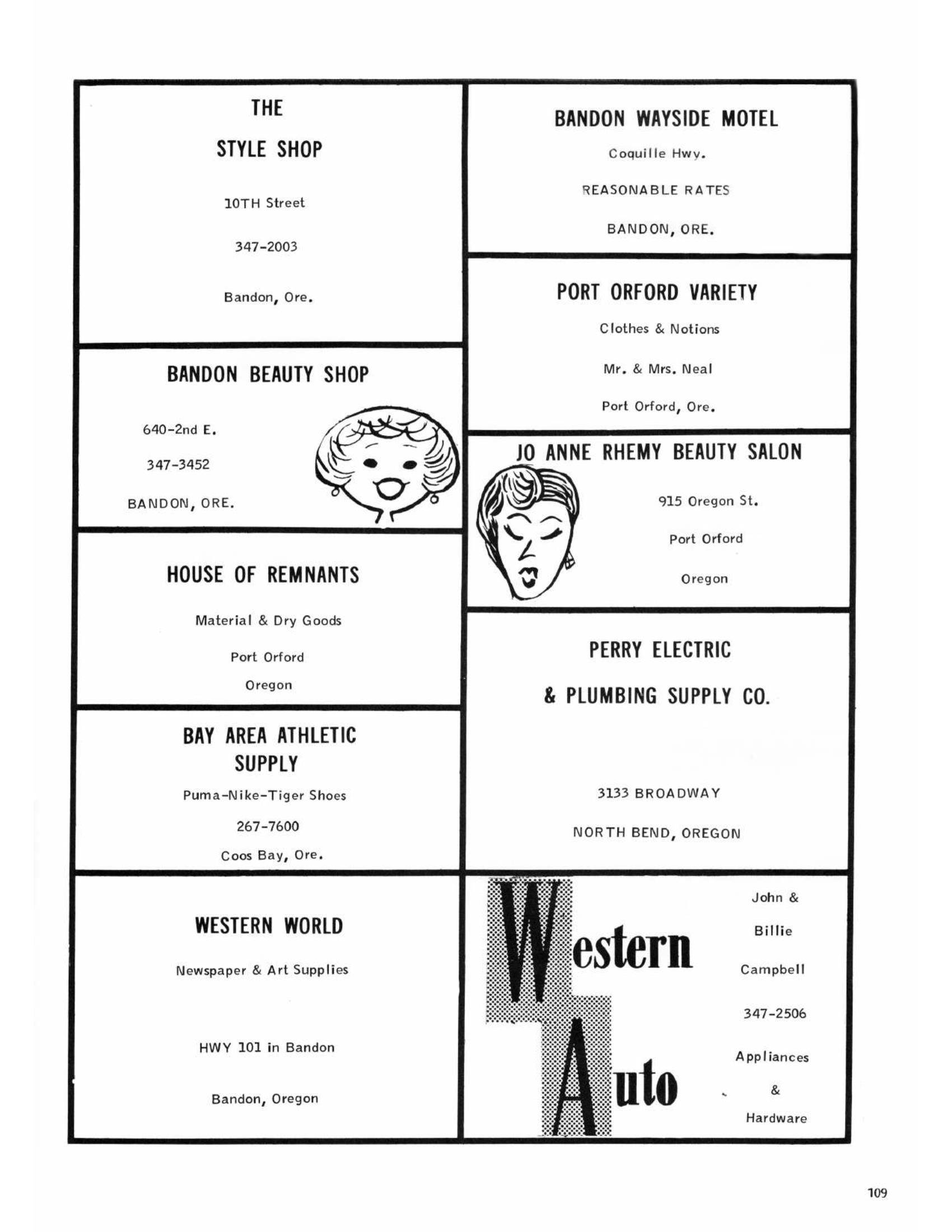 THE

STYLE SHOP

10TH Street

347-2003

Bandon, Ore.

BANDON BEAUTY SHOP

640-2nd E.

347-3452

BANDON, ORE.

HOUSE OF REMNANTS

Material & Dry Goods

Port Orford

Oregon

BAY AREA ATHLETIC SUPPLY

Puma-Nike-Tiger Shoes

267-7600

Coos Bay, Ore.

WESTERN WORLD

Newspaper & Art Supplies

HWY 101 in Bandon

Bandon, Oregon

BANDON WAYSIDE MOTEL

Coquille Hwy.

REASONABLE RATES

BANDON, ORE.

PORT ORFORD VARIETY

Clothes & Notions

Mr. & Mrs. Neal

Port Orford, Ore.

JO ANNE RHEMY BEAUTY SALON

915 Oregon St.

Port Orford

Oregon

PERRY ELECTRIC

& PLUMBING SUPPLY CO.

3133 BROADWAY

NORTH BEND, OREGON

Western Auto

John & Billie Campbell

347-2506

Appliances & Hardware

109